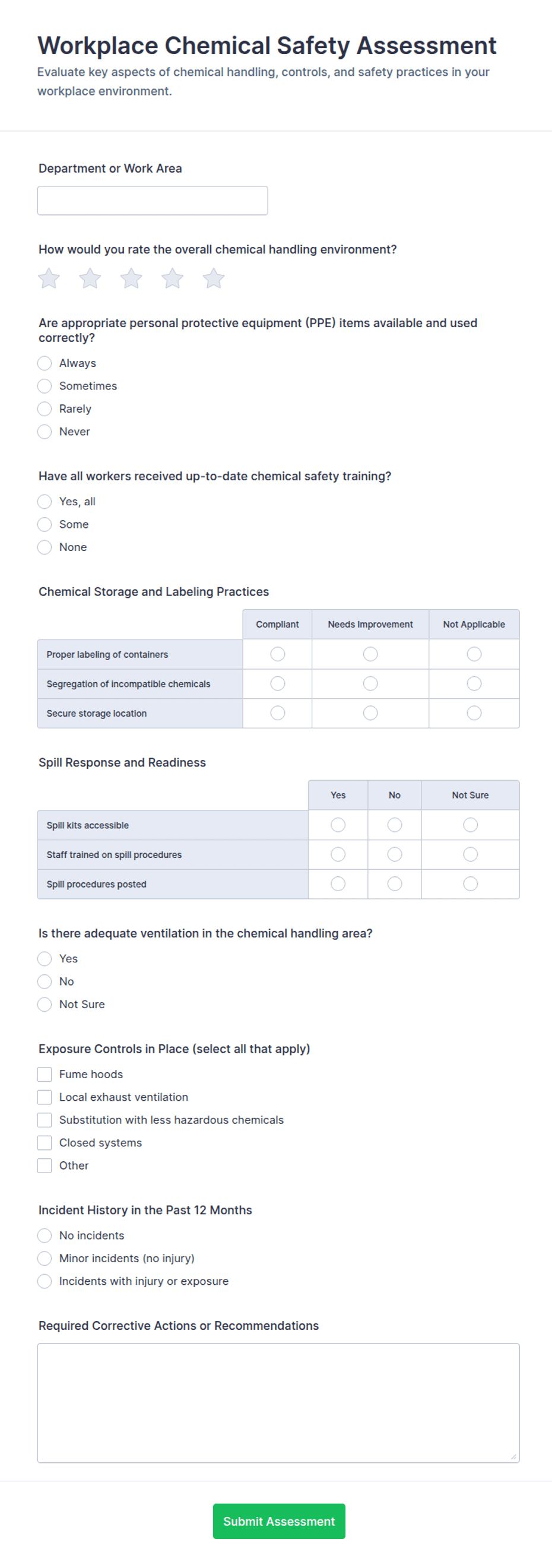 Workplace Chemical Safety Assessment

Evaluate key aspects of chemical handling, controls, and safety practices in your workplace environment.

Department or Work Area

How would you rate the overall chemical handling environment?

Are appropriate personal protective equipment (PPE) items available and used correctly?

Always

Sometimes

Rarely

Never

Have all workers received up-to-date chemical safety training?

Yes, all

Some

None

Chemical Storage and Labeling Practices

| | Compliant | Needs Improvement | Not Applicable |
|---|---|---|---|
| Proper labeling of containers | | | |
| Segregation of incompatible chemicals | | | |
| Secure storage location | | | |

Spill Response and Readiness

| | Yes | No | Not Sure |
|---|---|---|---|
| Spill kits accessible | | | |
| Staff trained on spill procedures | | | |
| Spill procedures posted | | | |

Is there adequate ventilation in the chemical handling area?

Yes

No

Not Sure

Exposure Controls in Place (select all that apply)

Fume hoods

Local exhaust ventilation

Substitution with less hazardous chemicals

Closed systems

Other

Incident History in the Past 12 Months

No incidents

Minor incidents (no injury)

Incidents with injury or exposure

Required Corrective Actions or Recommendations

Submit Assessment